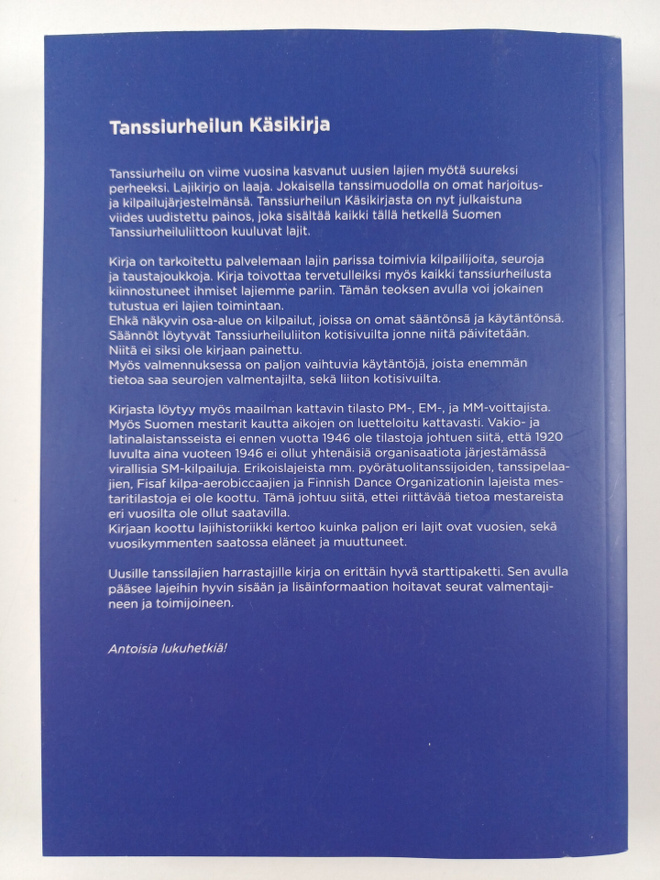 Tanssiurheilun Käsikirja

Tanssiurheilu on viime vuosina kasvanut uusien lajien myötä suureksi perheeksi. Lajikirjo on laaja. Jokaisella tanssimuodolla on omat harjoitus- ja kilpailujärjestelmänsä. Tanssiurheilun Käsikirjasta on nyt julkaistuna viides uudistettu painos, joka sisältää kaikki tällä hetkellä Suomen Tanssiurheiluliittoon kuuluvat lajit.

Kirja on tarkoitettu palvelemaan lajin parissa toimivia kilpailijoita, seuroja ja taustajoukkoja. Kirja toivottaa tervetulleiksi myös kaikki tanssiurheilusta kiinnostuneet ihmiset lajiemme pariin. Tämän teoksen avulla voi jokainen tutustua eri lajien toimintaan.
Ehkä näkyvin osa-alue on kilpailut, joissa on omat sääntönsä ja käytäntönsä. Säännöt löytyvät Tanssiurheiluliiton kotisivuilta jonne niitä päivitetään. Niitä ei siksi ole kirjaan painettu.
Myös valmennuksessa on paljon vaihtuvia käytäntöjä, joista enemmän tietoa saa seurojen valmentajilta, sekä liiton kotisivuilta.

Kirjasta löytyy myös maailman kattavin tilasto PM-, EM-, ja MM-voittajista. Myös Suomen mestarit kautta aikojen on luetteloitu kattavasti. Vakio- ja latinalaistansseista ei ennen vuotta 1946 ole tilastoja johtuen siitä, että 1920 luvulta aina vuoteen 1946 ei ollut yhtenäisiä organisaatiota järjestämässä virallisia SM-kilpailuja. Erikoislajeista mm. pyörätuolitanssijoiden, tanssipelaajien, Fisaf kilpa-aerobiccaajien ja Finnish Dance Organizationin lajeista mestaritilastoja ei ole koottu. Tämä johtuu siitä, ettei riittävää tietoa mestareista eri vuosilta ole ollut saatavilla.
Kirjaan koottu lajihistoriikki kertoo kuinka paljon eri lajit ovat vuosien, sekä vuosikymmenten saatossa eläneet ja muuttuneet.

Uusille tanssilajien harrastajille kirja on erittäin hyvä starttipaketti. Sen avulla pääsee lajeihin hyvin sisään ja lisäinformaation hoitavat seurat valmentajineen ja toimijoineen.

Antoisia lukuhetkiä!